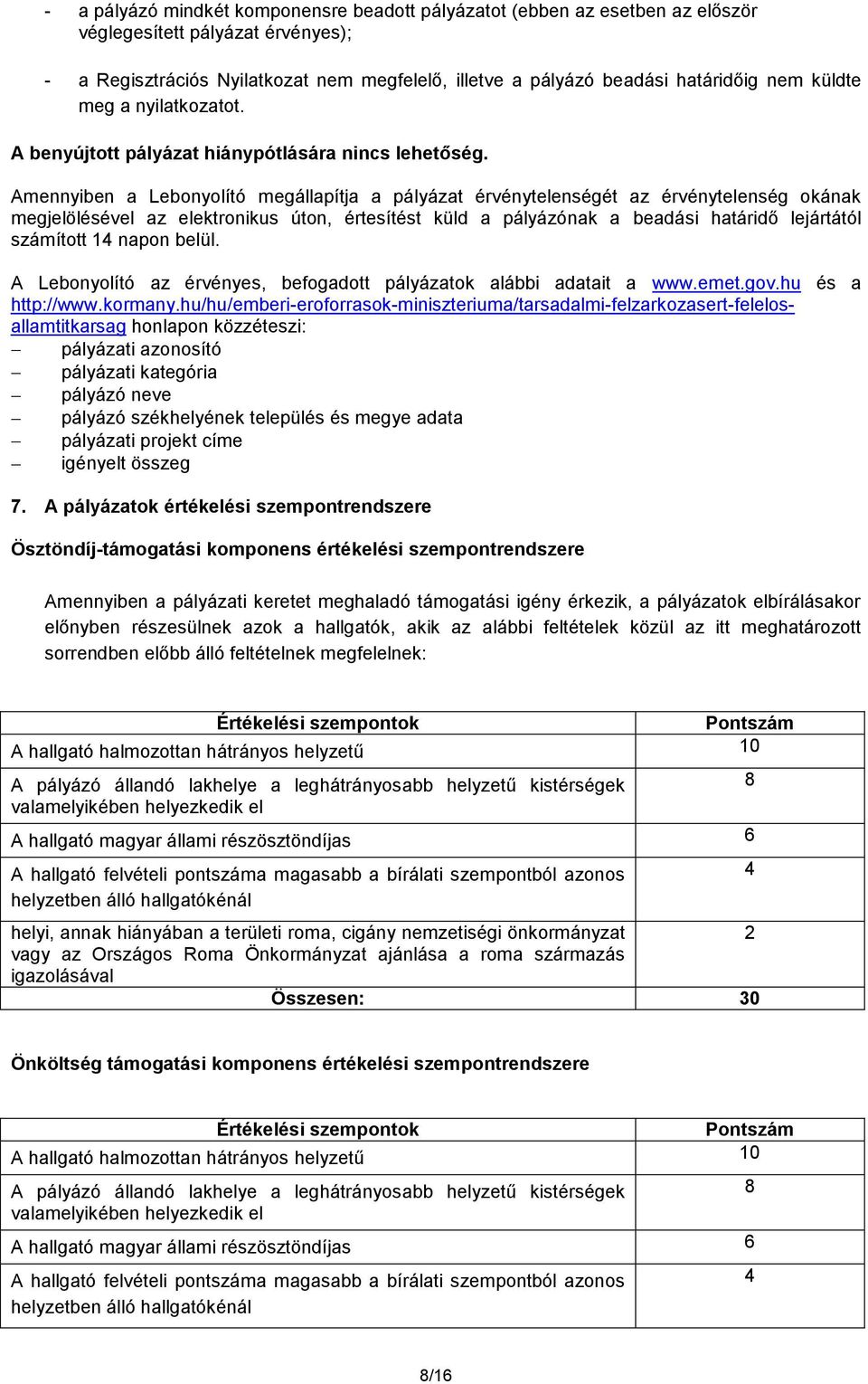 - a pályázó mindkét komponensre beadott pályázatot (ebben az esetben az először véglegesített pályázat érvényes);

- a Regisztrációs Nyilatkozat nem megfelelő, illetve a pályázó beadási határidőig nem küldte meg a nyilatkozatot.

A benyújtott pályázat hiánypótlására nincs lehetőség.

Amennyiben a Lebonyolító megállapítja a pályázat érvénytelenségét az érvénytelenség okának megjelölésével az elektronikus úton, értesítést küld a pályázónak a beadási határidő lejártától számított 14 napon belül.

A Lebonyolító az érvényes, befogadott pályázatok alábbi adatait a www.emet.gov.hu és a http://www.kormany.hu/hu/emberi-eroforrasok-miniszteriuma/tarsadalmi-felzarkozasert-felelos-allamtitkarsag honlapon közzéteszi:
– pályázati azonosító
– pályázati kategória
– pályázó neve
– pályázó székhelyének település és megye adata
– pályázati projekt címe
– igényelt összeg

7. A pályázatok értékelési szempontrendszere

Ösztöndíj-támogatási komponens értékelési szempontrendszere

Amennyiben a pályázati keretet meghaladó támogatási igény érkezik, a pályázatok elbírálásakor előnyben részesülnek azok a hallgatók, akik az alábbi feltételek közül az itt meghatározott sorrendben előbb álló feltételnek megfelelnek:

| Értékelési szempontok | Pontszám |
|---|---|
| A hallgató halmozottan hátrányos helyzetű | 10 |
| A pályázó állandó lakhelye a leghátrányosabb helyzetű kistérségek valamelyikében helyezkedik el | 8 |
| A hallgató magyar állami részösztöndíjas | 6 |
| A hallgató felvételi pontszáma magasabb a bírálati szempontból azonos helyzetben álló hallgatókénál | 4 |
| helyi, annak hiányában a területi roma, cigány nemzetiségi önkormányzat vagy az Országos Roma Önkormányzat ajánlása a roma származás igazolásával | 2 |
| Összesen: | 30 |

Önköltség támogatási komponens értékelési szempontrendszere

| Értékelési szempontok | Pontszám |
|---|---|
| A hallgató halmozottan hátrányos helyzetű | 10 |
| A pályázó állandó lakhelye a leghátrányosabb helyzetű kistérségek valamelyikében helyezkedik el | 8 |
| A hallgató magyar állami részösztöndíjas | 6 |
| A hallgató felvételi pontszáma magasabb a bírálati szempontból azonos helyzetben álló hallgatókénál | 4 |

8/16